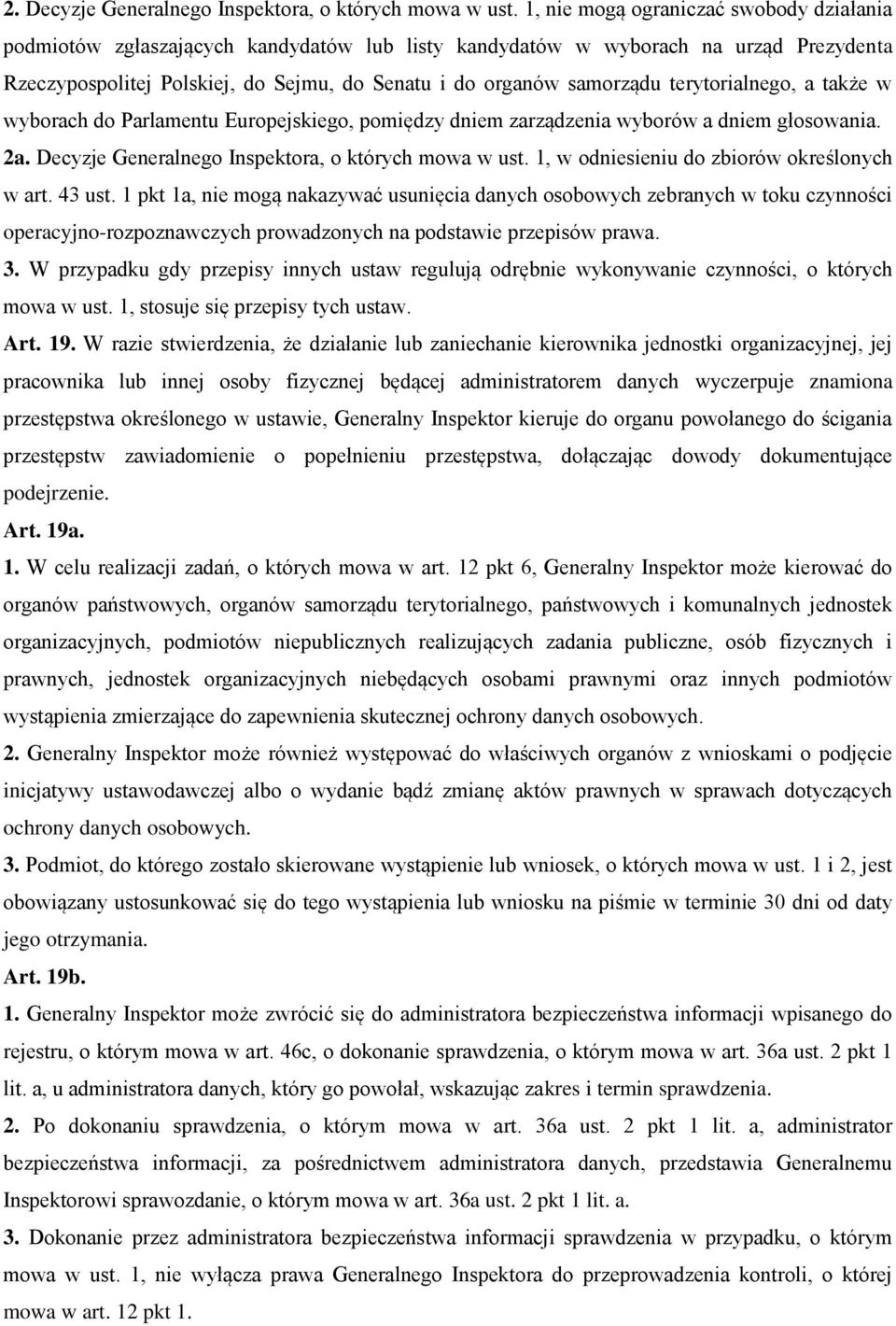 2. Decyzje Generalnego Inspektora, o których mowa w ust. 1, nie mogą ograniczać swobody działania podmiotów zgłaszających kandydatów lub listy kandydatów w wyborach na urząd Prezydenta Rzeczypospolitej Polskiej, do Sejmu, do Senatu i do organów samorządu terytorialnego, a także w wyborach do Parlamentu Europejskiego, pomiędzy dniem zarządzenia wyborów a dniem głosowania.
2a. Decyzje Generalnego Inspektora, o których mowa w ust. 1, w odniesieniu do zbiorów określonych w art. 43 ust. 1 pkt 1a, nie mogą nakazywać usunięcia danych osobowych zebranych w toku czynności operacyjno-rozpoznawczych prowadzonych na podstawie przepisów prawa.
3. W przypadku gdy przepisy innych ustaw regulują odrębnie wykonywanie czynności, o których mowa w ust. 1, stosuje się przepisy tych ustaw.
Art. 19. W razie stwierdzenia, że działanie lub zaniechanie kierownika jednostki organizacyjnej, jej pracownika lub innej osoby fizycznej będącej administratorem danych wyczerpuje znamiona przestępstwa określonego w ustawie, Generalny Inspektor kieruje do organu powołanego do ścigania przestępstw zawiadomienie o popełnieniu przestępstwa, dołączając dowody dokumentujące podejrzenie.
Art. 19a.
1. W celu realizacji zadań, o których mowa w art. 12 pkt 6, Generalny Inspektor może kierować do organów państwowych, organów samorządu terytorialnego, państwowych i komunalnych jednostek organizacyjnych, podmiotów niepublicznych realizujących zadania publiczne, osób fizycznych i prawnych, jednostek organizacyjnych niebędących osobami prawnymi oraz innych podmiotów wystąpienia zmierzające do zapewnienia skutecznej ochrony danych osobowych.
2. Generalny Inspektor może również występować do właściwych organów z wnioskami o podjęcie inicjatywy ustawodawczej albo o wydanie bądź zmianę aktów prawnych w sprawach dotyczących ochrony danych osobowych.
3. Podmiot, do którego zostało skierowane wystąpienie lub wniosek, o których mowa w ust. 1 i 2, jest obowiązany ustosunkować się do tego wystąpienia lub wniosku na piśmie w terminie 30 dni od daty jego otrzymania.
Art. 19b.
1. Generalny Inspektor może zwrócić się do administratora bezpieczeństwa informacji wpisanego do rejestru, o którym mowa w art. 46c, o dokonanie sprawdzenia, o którym mowa w art. 36a ust. 2 pkt 1 lit. a, u administratora danych, który go powołał, wskazując zakres i termin sprawdzenia.
2. Po dokonaniu sprawdzenia, o którym mowa w art. 36a ust. 2 pkt 1 lit. a, administrator bezpieczeństwa informacji, za pośrednictwem administratora danych, przedstawia Generalnemu Inspektorowi sprawozdanie, o którym mowa w art. 36a ust. 2 pkt 1 lit. a.
3. Dokonanie przez administratora bezpieczeństwa informacji sprawdzenia w przypadku, o którym mowa w ust. 1, nie wyłącza prawa Generalnego Inspektora do przeprowadzenia kontroli, o której mowa w art. 12 pkt 1.